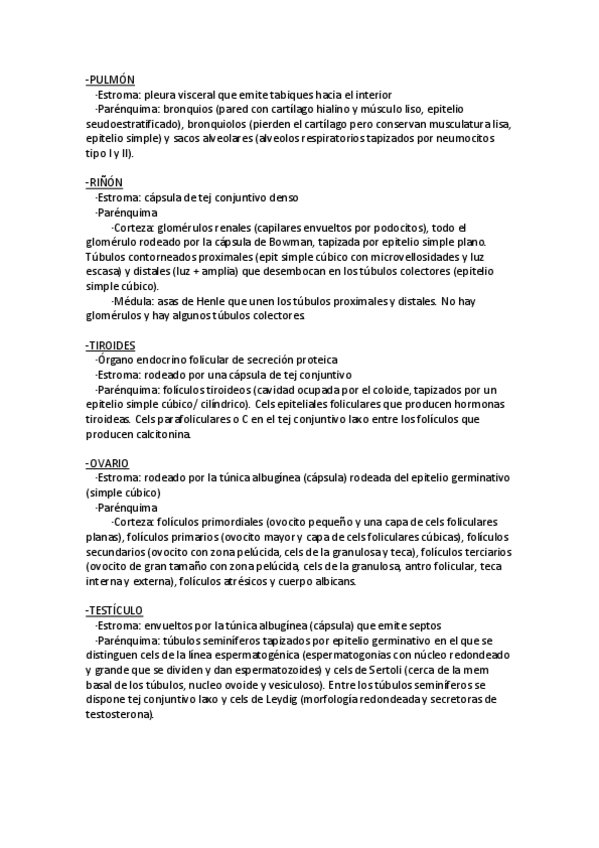 -PULMÓN
·Estroma: pleura visceral que emite tabiques hacia el interior
·Parénquima: bronquios (pared con cartílago hialino y músculo liso, epitelio seudoestratificado), bronquiolos (pierden el cartílago pero conservan musculatura lisa, epitelio simple) y sacos alveolares (alveolos respiratorios tapizados por neumocitos tipo I y II).

-RIÑÓN
·Estroma: cápsula de tej conjuntivo denso
·Parénquima
·Corteza: glomérulos renales (capilares envueltos por podocitos), todo el glomérulo rodeado por la cápsula de Bowman, tapizada por epitelio simple plano. Túbulos contorneados proximales (epit simple cúbico con microvellosidades y luz escasa) y distales (luz + amplia) que desembocan en los túbulos colectores (epitelio simple cúbico).
·Médula: asas de Henle que unen los túbulos proximales y distales. No hay glomérulos y hay algunos túbulos colectores.

-TIROIDES
·Órgano endocrino folicular de secreción proteica
·Estroma: rodeado por una cápsula de tej conjuntivo
·Parénquima: folículos tiroideos (cavidad ocupada por el coloide, tapizados por un epitelio simple cúbico/ cilíndrico). Cels epiteliales foliculares que producen hormonas tiroideas. Cels parafoliculares o C en el tej conjuntivo laxo entre los folículos que producen calcitonina.

-OVARIO
·Estroma: rodeado por la túnica albugínea (cápsula) rodeada del epitelio germinativo (simple cúbico)
·Parénquima
·Corteza: folículos primordiales (ovocito pequeño y una capa de cels foliculares planas), folículos primarios (ovocito mayor y capa de cels foliculares cúbicas), folículos secundarios (ovocito con zona pelúcida, cels de la granulosa y teca), folículos terciarios (ovocito de gran tamaño con zona pelúcida, cels de la granulosa, antro folicular, teca interna y externa), folículos atrésicos y cuerpo albicans.

-TESTÍCULO
·Estroma: envueltos por la túnica albugínea (cápsula) que emite septos
·Parénquima: túbulos seminíferos tapizados por epitelio germinativo en el que se distinguen cels de la línea espermatogénica (espermatogonias con núcleo redondeado y grande que se dividen y dan espermatozoides) y cels de Sertoli (cerca de la mem basal de los túbulos, nucleo ovoide y vesiculoso). Entre los túbulos seminíferos se dispone tej conjuntivo laxo y cels de Leydig (morfología redondeada y secretoras de testosterona).